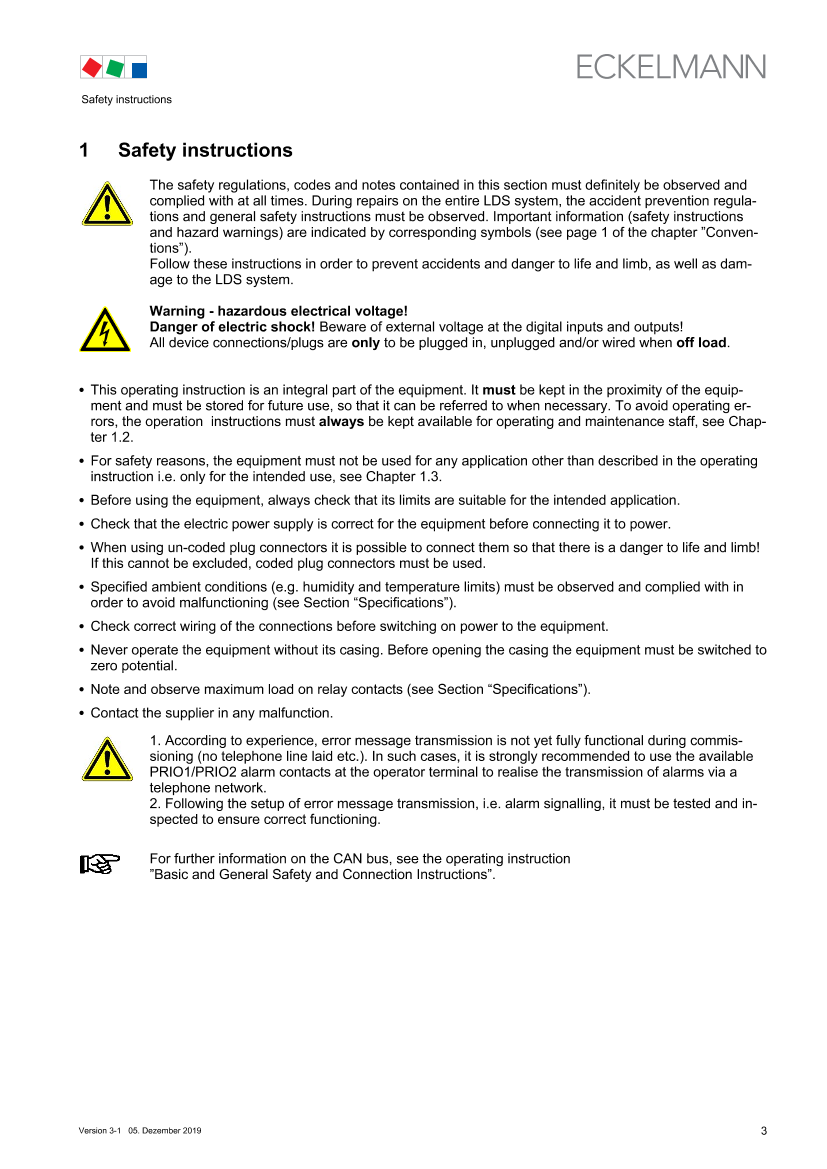 ECKELMANN

Safety instructions

1 Safety instructions

The safety regulations, codes and notes contained in this section must definitely be observed and complied with at all times. During repairs on the entire LDS system, the accident prevention regulations and general safety instructions must be observed. Important information (safety instructions and hazard warnings) are indicated by corresponding symbols (see page 1 of the chapter "Conventions").
Follow these instructions in order to prevent accidents and danger to life and limb, as well as damage to the LDS system.

Warning - hazardous electrical voltage!
Danger of electric shock! Beware of external voltage at the digital inputs and outputs!
All device connections/plugs are only to be plugged in, unplugged and/or wired when off load.

• This operating instruction is an integral part of the equipment. It must be kept in the proximity of the equipment and must be stored for future use, so that it can be referred to when necessary. To avoid operating errors, the operation instructions must always be kept available for operating and maintenance staff, see Chapter 1.2.
• For safety reasons, the equipment must not be used for any application other than described in the operating instruction i.e. only for the intended use, see Chapter 1.3.
• Before using the equipment, always check that its limits are suitable for the intended application.
• Check that the electric power supply is correct for the equipment before connecting it to power.
• When using un-coded plug connectors it is possible to connect them so that there is a danger to life and limb! If this cannot be excluded, coded plug connectors must be used.
• Specified ambient conditions (e.g. humidity and temperature limits) must be observed and complied with in order to avoid malfunctioning (see Section "Specifications").
• Check correct wiring of the connections before switching on power to the equipment.
• Never operate the equipment without its casing. Before opening the casing the equipment must be switched to zero potential.
• Note and observe maximum load on relay contacts (see Section "Specifications").
• Contact the supplier in any malfunction.

1. According to experience, error message transmission is not yet fully functional during commissioning (no telephone line laid etc.). In such cases, it is strongly recommended to use the available PRIO1/PRIO2 alarm contacts at the operator terminal to realise the transmission of alarms via a telephone network.
2. Following the setup of error message transmission, i.e. alarm signalling, it must be tested and inspected to ensure correct functioning.

For further information on the CAN bus, see the operating instruction
"Basic and General Safety and Connection Instructions".

Version 3-1 05. Dezember 2019

3